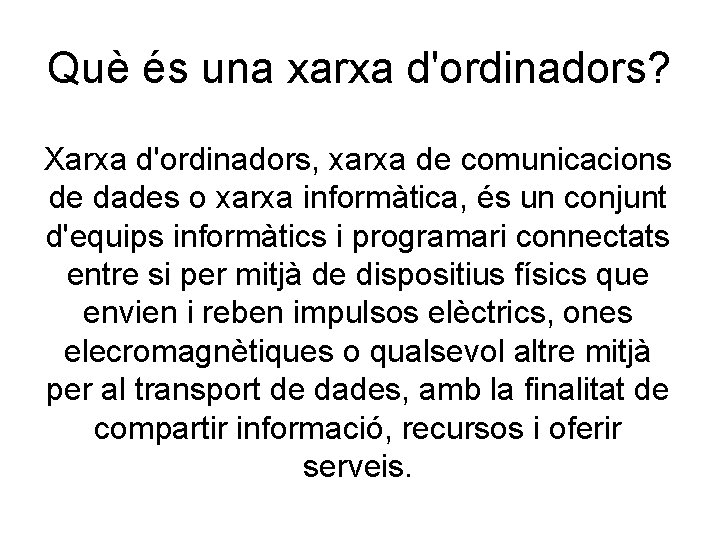 Què és una xarxa d'ordinadors?

Xarxa d'ordinadors, xarxa de comunicacions de dades o xarxa informàtica, és un conjunt d'equips informàtics i programari connectats entre si per mitjà de dispositius físics que envien i reben impulsos elèctrics, ones elecromagnètiques o qualsevol altre mitjà per al transport de dades, amb la finalitat de compartir informació, recursos i oferir serveis.